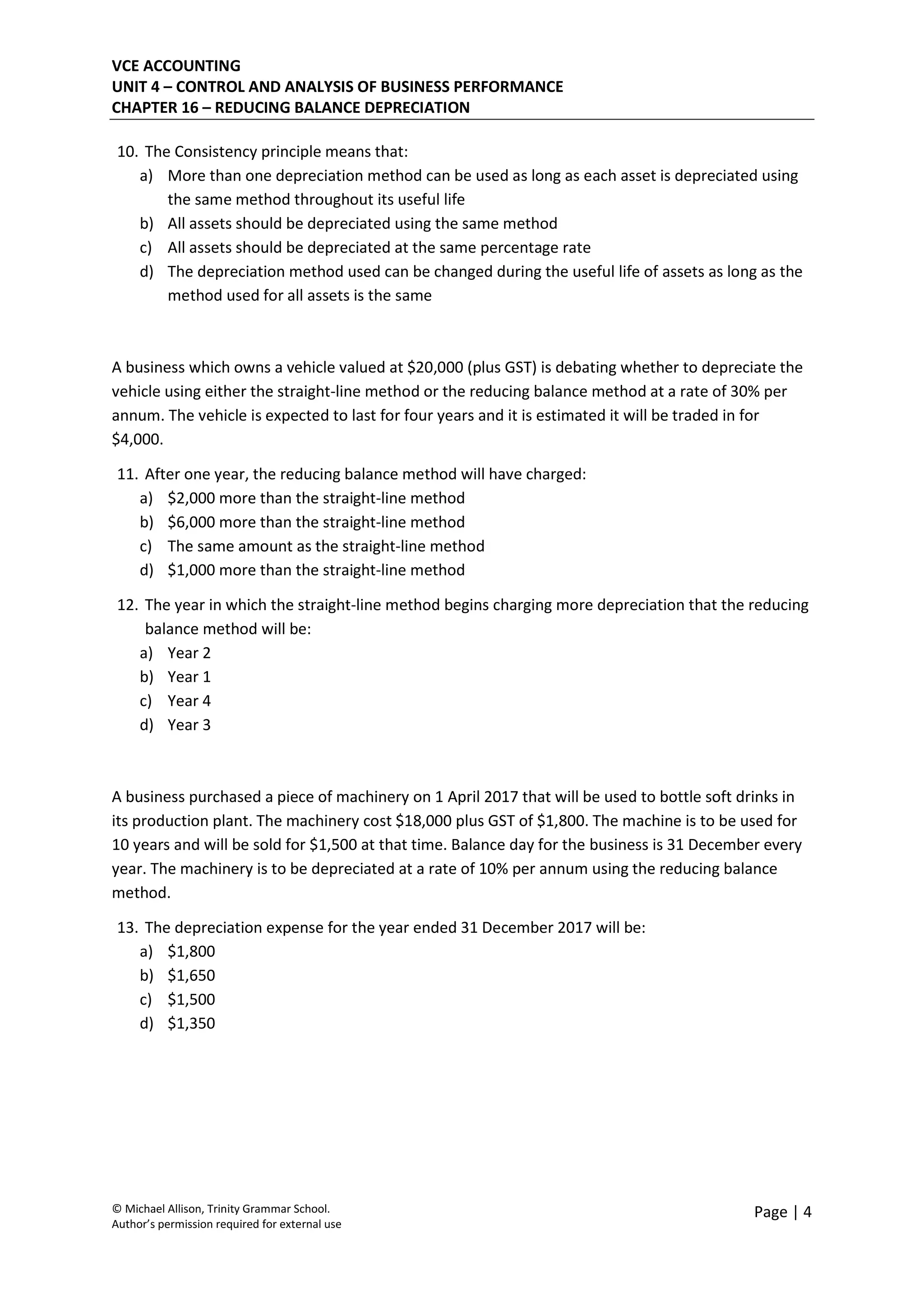 VCE ACCOUNTING
UNIT 4 – CONTROL AND ANALYSIS OF BUSINESS PERFORMANCE
CHAPTER 16 – REDUCING BALANCE DEPRECIATION

10. The Consistency principle means that:
a) More than one depreciation method can be used as long as each asset is depreciated using the same method throughout its useful life
b) All assets should be depreciated using the same method
c) All assets should be depreciated at the same percentage rate
d) The depreciation method used can be changed during the useful life of assets as long as the method used for all assets is the same

A business which owns a vehicle valued at \$20,000 (plus GST) is debating whether to depreciate the vehicle using either the straight-line method or the reducing balance method at a rate of 30% per annum. The vehicle is expected to last for four years and it is estimated it will be traded in for \$4,000.

11. After one year, the reducing balance method will have charged:
a) \$2,000 more than the straight-line method
b) \$6,000 more than the straight-line method
c) The same amount as the straight-line method
d) \$1,000 more than the straight-line method

12. The year in which the straight-line method begins charging more depreciation that the reducing balance method will be:
a) Year 2
b) Year 1
c) Year 4
d) Year 3

A business purchased a piece of machinery on 1 April 2017 that will be used to bottle soft drinks in its production plant. The machinery cost \$18,000 plus GST of \$1,800. The machine is to be used for 10 years and will be sold for \$1,500 at that time. Balance day for the business is 31 December every year. The machinery is to be depreciated at a rate of 10% per annum using the reducing balance method.

13. The depreciation expense for the year ended 31 December 2017 will be:
a) \$1,800
b) \$1,650
c) \$1,500
d) \$1,350

© Michael Allison, Trinity Grammar School.
Author's permission required for external use

Page | 4